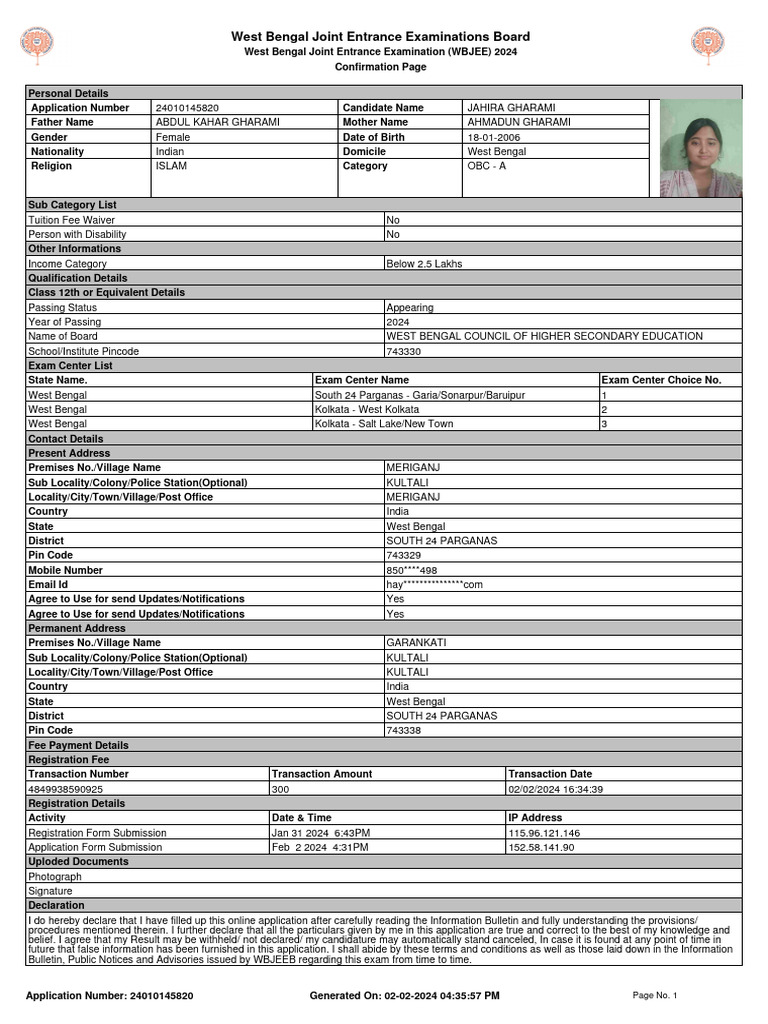 West Bengal Joint Entrance Examinations Board
West Bengal Joint Entrance Examination (WBJEE) 2024
Confirmation Page

Personal Details

| Application Number | 24010145820 | Candidate Name | JAHIRA GHARAMI |
|---|---|---|---|
| Father Name | ABDUL KAHAR GHARAMI | Mother Name | AHMADUN GHARAMI |
| Gender | Female | Date of Birth | 18-01-2006 |
| Nationality | Indian | Domicile | West Bengal |
| Religion | ISLAM | Category | OBC - A |

Sub Category List

| Tuition Fee Waiver | No |
|---|---|
| Person with Disability | No |

Other Informations

| Income Category | Below 2.5 Lakhs |
|---|---|

Qualification Details
Class 12th or Equivalent Details

| Passing Status | Appearing |
|---|---|
| Year of Passing | 2024 |
| Name of Board | WEST BENGAL COUNCIL OF HIGHER SECONDARY EDUCATION |
| School/Institute Pincode | 743330 |

Exam Center List

| State Name. | Exam Center Name | Exam Center Choice No. |
|---|---|---|
| West Bengal | South 24 Parganas - Garia/Sonarpur/Baruipur | 1 |
| West Bengal | Kolkata - West Kolkata | 2 |
| West Bengal | Kolkata - Salt Lake/New Town | 3 |

Contact Details
Present Address

| Premises No./Village Name | MERIGANJ |
|---|---|
| Sub Locality/Colony/Police Station(Optional) | KULTALI |
| Locality/City/Town/Village/Post Office | MERIGANJ |
| Country | India |
| State | West Bengal |
| District | SOUTH 24 PARGANAS |
| Pin Code | 743329 |
| Mobile Number | 850****498 |
| Email Id | hay***************com |
| Agree to Use for send Updates/Notifications | Yes |
| Agree to Use for send Updates/Notifications | Yes |

Permanent Address

| Premises No./Village Name | GARANKATI |
|---|---|
| Sub Locality/Colony/Police Station(Optional) | KULTALI |
| Locality/City/Town/Village/Post Office | KULTALI |
| Country | India |
| State | West Bengal |
| District | SOUTH 24 PARGANAS |
| Pin Code | 743338 |

Fee Payment Details
Registration Fee

| Transaction Number | Transaction Amount | Transaction Date |
|---|---|---|
| 4849938590925 | 300 | 02/02/2024 16:34:39 |

Registration Details

| Activity | Date & Time | IP Address |
|---|---|---|
| Registration Form Submission | Jan 31 2024 6:43PM | 115.96.121.146 |
| Application Form Submission | Feb 2 2024 4:31PM | 152.58.141.90 |

Uploded Documents
Photograph
Signature
Declaration
I do hereby declare that I have filled up this online application after carefully reading the Information Bulletin and fully understanding the provisions/ procedures mentioned therein. I further declare that all the particulars given by me in this application are true and correct to the best of my knowledge and belief. I agree that my Result may be withheld/ not declared/ my candidature may automatically stand canceled, In case it is found at any point of time in future that false information has been furnished in this application. I shall abide by these terms and conditions as well as those laid down in the Information Bulletin, Public Notices and Advisories issued by WBJEEB regarding this exam from time to time.

Application Number: 24010145820 Generated On: 02-02-2024 04:35:57 PM Page No. 1